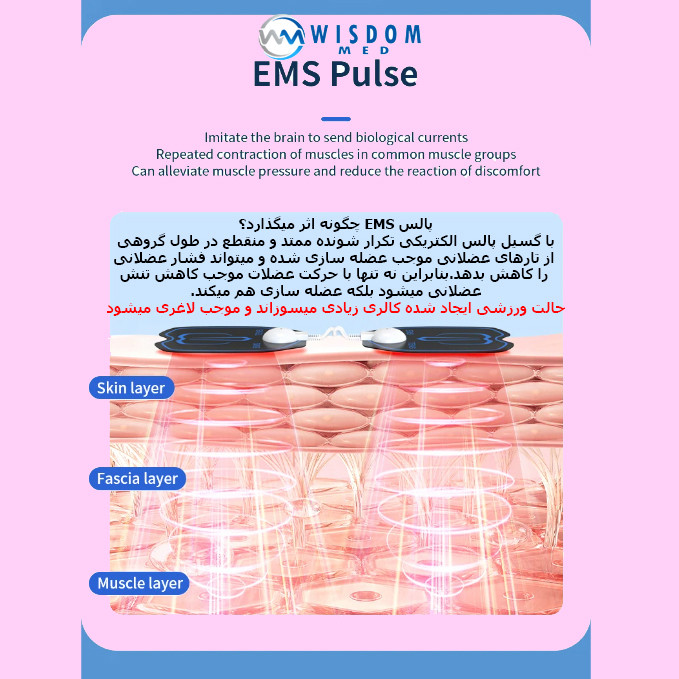 WISDOM MED

EMS Pulse

Imitate the brain to send biological currents
Repeated contraction of muscles in common muscle groups
Can alleviate muscle pressure and reduce the reaction of discomfort

پالس EMS چگونه اثر میگذارد؟
با گسیل پالس الکتریکی تکرار شونده ممتد و منقطع در طول گروهی از تارهای عضلانی موجب عضله سازی شده و میتواند فشار عضلانی را کاهش بدهد.بنابراین نه تنها با حرکت عضلات موجب کاهش تنش عضلانی میشود بلکه عضله سازی هم میکند.
حالت ورزشی ایجاد شده کالری زیادی میسوزاند و موجب لاغری میشود

Skin layer

Fascia layer

Muscle layer